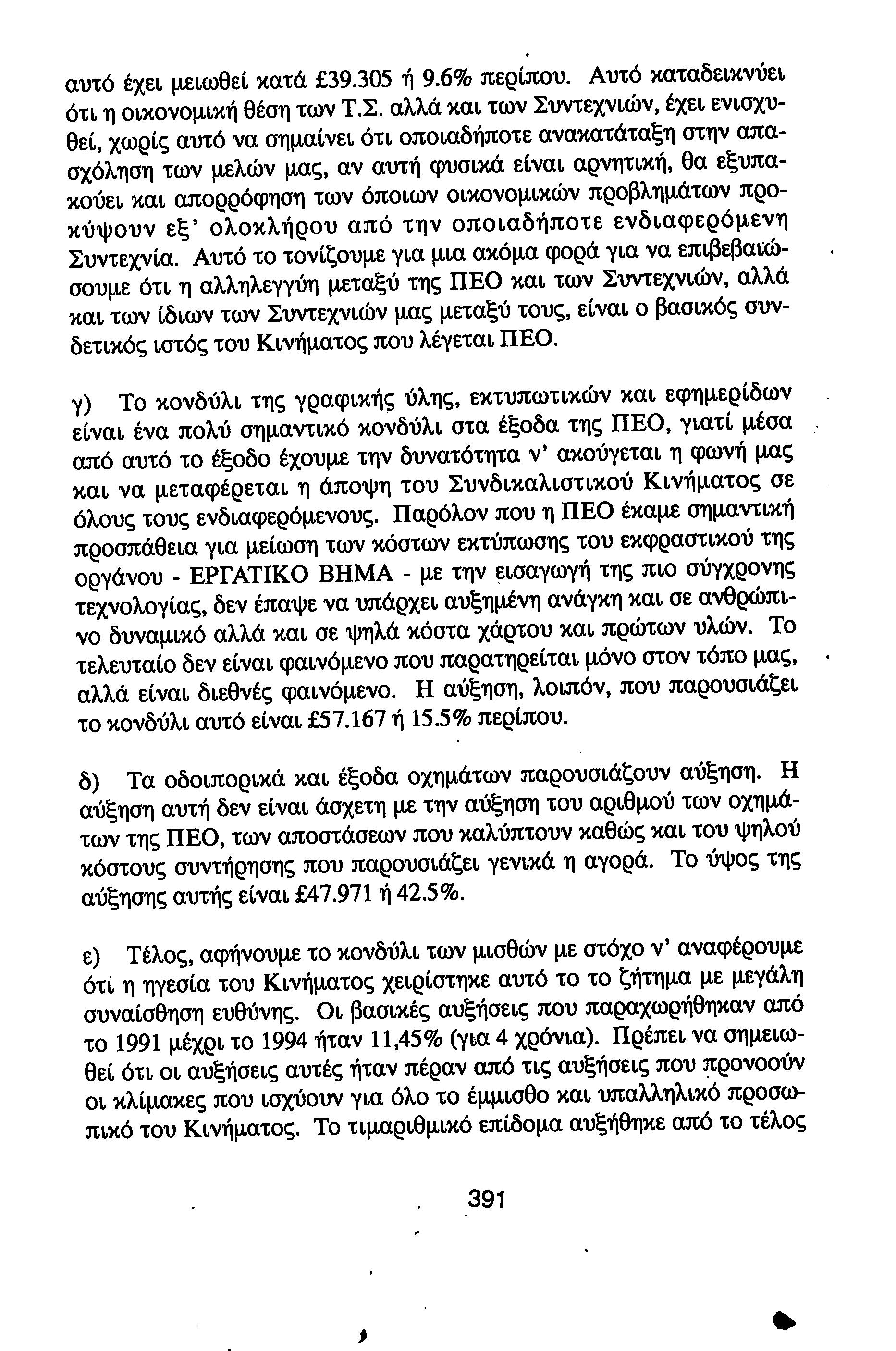 αυτό έχει μειωθεί κατά £39.305 ή 9.6% περίπου. Αυτό καταδεικνύει ότι η οικονομική θέση των Τ.Σ. αλλά και των Συντεχνιών, έχει ενισχυθεί, χωρίς αυτό να σημαίνει ότι οποιαδήποτε ανακατάταξη στην απασχόληση των μελών μας, αν αυτή φυσικά είναι αρνητική, θα εξυπακούει και απορρόφηση των όποιων οικονομικών προβλημάτων προκύψουν εξ' ολοκλήρου από την οποιαδήποτε ενδιαφερόμενη Συντεχνία. Αυτό το τονίζουμε για μια ακόμα φορά για να επιβεβαιώσουμε ότι η αλληλεγγύη μεταξύ της ΠΕΟ και των Συντεχνιών, αλλά και των ίδιων των Συντεχνιών μας μεταξύ τους, είναι ο βασικός συνδετικός ιστός του Κινήματος που λέγεται ΠΕΟ.

γ) Το κονδύλι της γραφικής ύλης, εκτυπωτικών και εφημερίδων είναι ένα πολύ σημαντικό κονδύλι στα έξοδα της ΠΕΟ, γιατί μέσα από αυτό το έξοδο έχουμε την δυνατότητα ν' ακούγεται η φωνή μας και να μεταφέρεται η άποψη του Συνδικαλιστικού Κινήματος σε όλους τους ενδιαφερόμενους. Παρόλον που η ΠΕΟ έκαμε σημαντική προσπάθεια για μείωση των κόστων εκτύπωσης του εκφραστικού της οργάνου - ΕΡΓΑΤΙΚΟ ΒΗΜΑ - με την εισαγωγή της πιο σύγχρονης τεχνολογίας, δεν έπαψε να υπάρχει αυξημένη ανάγκη και σε ανθρώπινο δυναμικό αλλά και σε ψηλά κόστα χάρτου και πρώτων υλών. Το τελευταίο δεν είναι φαινόμενο που παρατηρείται μόνο στον τόπο μας, αλλά είναι διεθνές φαινόμενο. Η αύξηση, λοιπόν, που παρουσιάζει το κονδύλι αυτό είναι £57.167 ή 15.5% περίπου.

δ) Τα οδοιπορικά και έξοδα οχημάτων παρουσιάζουν αύξηση. Η αύξηση αυτή δεν είναι άσχετη με την αύξηση του αριθμού των οχημάτων της ΠΕΟ, των αποστάσεων που καλύπτουν καθώς και του ψηλού κόστους συντήρησης που παρουσιάζει γενικά η αγορά. Το ύψος της αύξησης αυτής είναι £47.971 ή 42.5%.

ε) Τέλος, αφήνουμε το κονδύλι των μισθών με στόχο ν' αναφέρουμε ότι η ηγεσία του Κινήματος χειρίστηκε αυτό το το ζήτημα με μεγάλη συναίσθηση ευθύνης. Οι βασικές αυξήσεις που παραχωρήθηκαν από το 1991 μέχρι το 1994 ήταν 11,45% (για 4 χρόνια). Πρέπει να σημειωθεί ότι οι αυξήσεις αυτές ήταν πέραν από τις αυξήσεις που προνοούν οι κλίμακες που ισχύουν για όλο το έμμισθο και υπαλληλικό προσωπικό του Κινήματος. Το τιμαριθμικό επίδομα αυξήθηκε από το τέλος

391